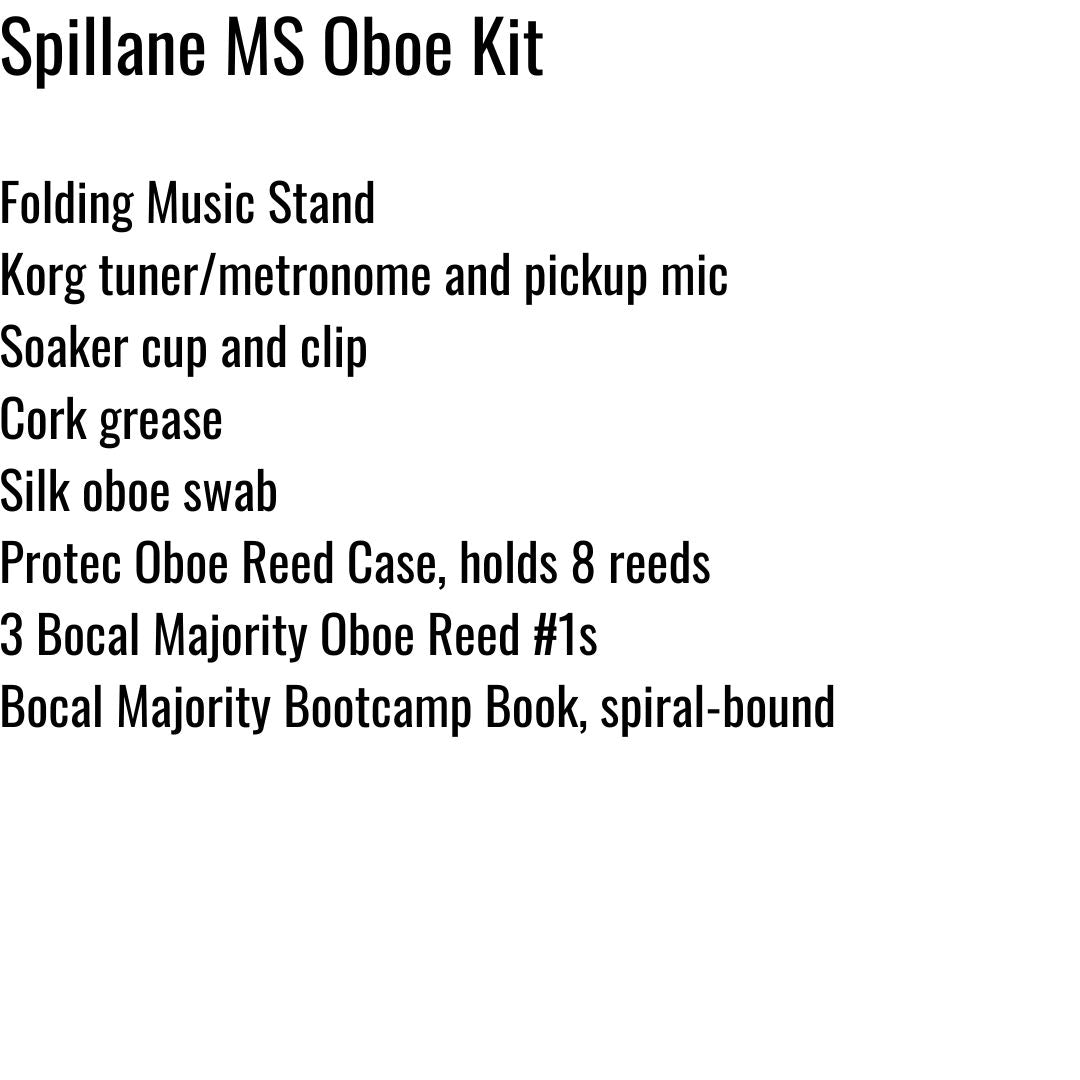 Spillane MS Oboe Kit

Folding Music Stand
Korg tuner/metronome and pickup mic
Soaker cup and clip
Cork grease
Silk oboe swab
Protec Oboe Reed Case, holds 8 reeds
3 Bocal Majority Oboe Reed #1s
Bocal Majority Bootcamp Book, spiral-bound